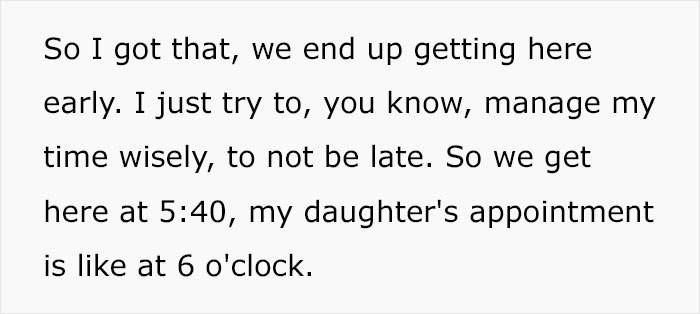 So I got that, we end up getting here early. I just try to, you know, manage my time wisely, to not be late. So we get here at 5:40, my daughter's appointment is like at 6 o'clock.